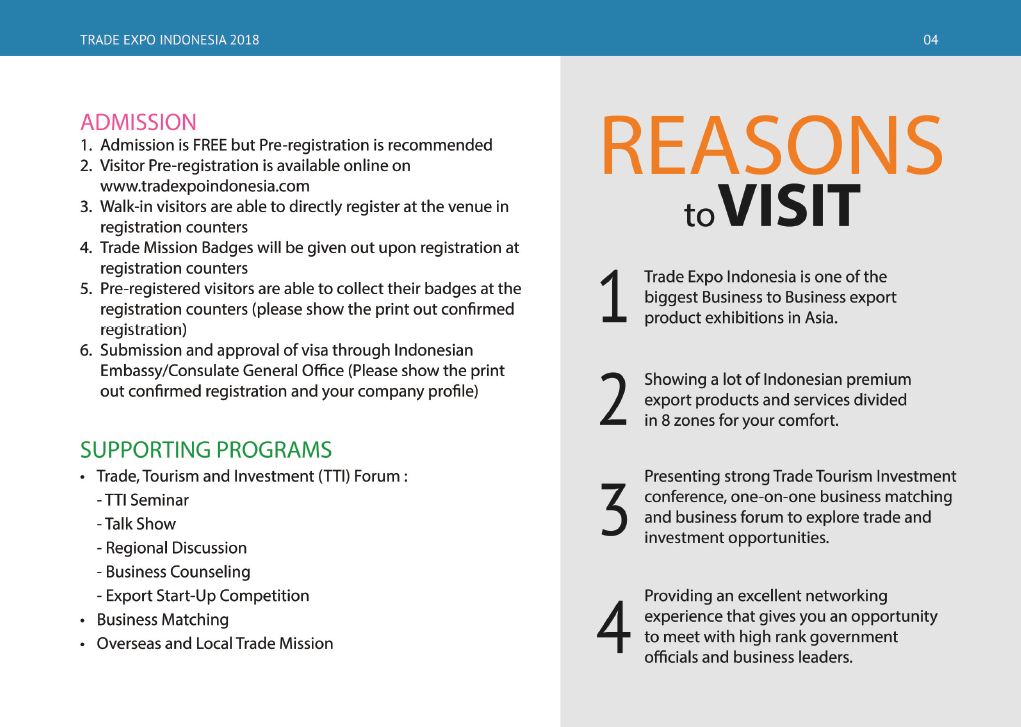 TRADE EXPO INDONESIA 2018

04

ADMISSION
1. Admission is FREE but Pre-registration is recommended
2. Visitor Pre-registration is available online on www.tradexpoindonesia.com
3. Walk-in visitors are able to directly register at the venue in registration counters
4. Trade Mission Badges will be given out upon registration at registration counters
5. Pre-registered visitors are able to collect their badges at the registration counters (please show the print out confirmed registration)
6. Submission and approval of visa through Indonesian Embassy/Consulate General Office (Please show the print out confirmed registration and your company profile)

SUPPORTING PROGRAMS
• Trade, Tourism and Investment (TTI) Forum :
- TTI Seminar
- Talk Show
- Regional Discussion
- Business Counseling
- Export Start-Up Competition
• Business Matching
• Overseas and Local Trade Mission

REASONS to VISIT

1 Trade Expo Indonesia is one of the biggest Business to Business export product exhibitions in Asia.

2 Showing a lot of Indonesian premium export products and services divided in 8 zones for your comfort.

3 Presenting strong Trade Tourism Investment conference, one-on-one business matching and business forum to explore trade and investment opportunities.

4 Providing an excellent networking experience that gives you an opportunity to meet with high rank government officials and business leaders.